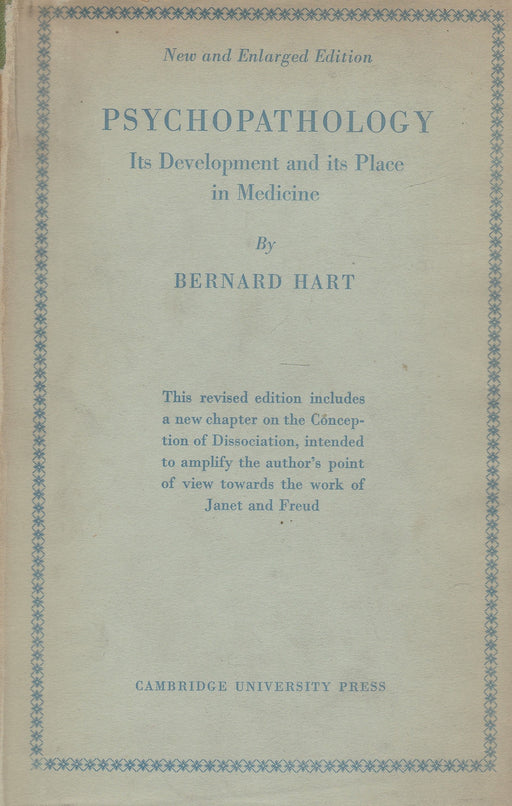 New and Enlarged Edition

PSYCHOPATHOLOGY

Its Development and its Place in Medicine

By

BERNARD HART

This revised edition includes a new chapter on the Conception of Dissociation, intended to amplify the author's point of view towards the work of Janet and Freud

CAMBRIDGE UNIVERSITY PRESS